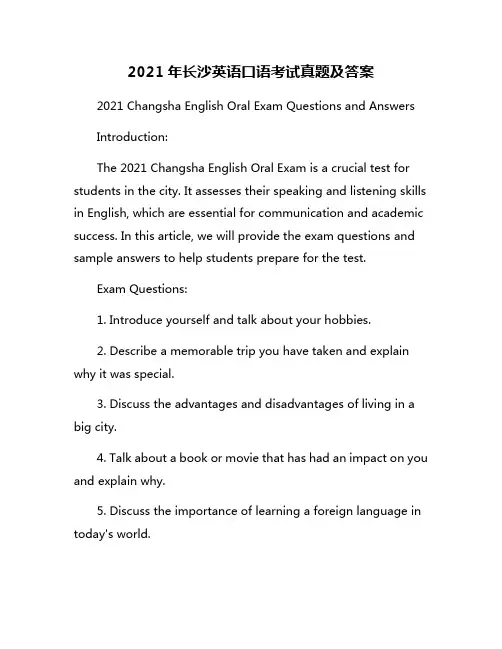 2021 年长沙英语口语考试真题及答案

2021 Changsha English Oral Exam Questions and Answers

Introduction:

The 2021 Changsha English Oral Exam is a crucial test for students in the city. It assesses their speaking and listening skills in English, which are essential for communication and academic success. In this article, we will provide the exam questions and sample answers to help students prepare for the test.

Exam Questions:

1. Introduce yourself and talk about your hobbies.

2. Describe a memorable trip you have taken and explain why it was special.

3. Discuss the advantages and disadvantages of living in a big city.

4. Talk about a book or movie that has had an impact on you and explain why.

5. Discuss the importance of learning a foreign language in today's world.